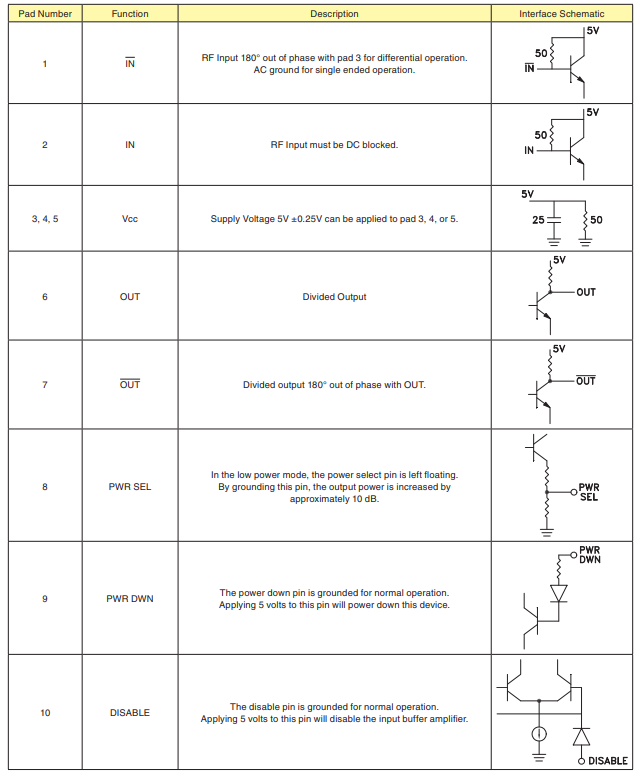 | Pad Number | Function | Description | Interface Schematic |
|---|---|---|---|
| 1 | $\overline{IN}$ | RF Input 180° out of phase with pad 3 for differential operation. AC ground for single ended operation. | 5V 50 $\overline{IN}$ |
| 2 | IN | RF Input must be DC blocked. | 5V 50 IN |
| 3, 4, 5 | Vcc | Supply Voltage 5V ±0.25V can be applied to pad 3, 4, or 5. | 5V 25 50 |
| 6 | OUT | Divided Output | 5V OUT |
| 7 | $\overline{OUT}$ | Divided output 180° out of phase with OUT. | 5V $\overline{OUT}$ |
| 8 | PWR SEL | In the low power mode, the power select pin is left floating. By grounding this pin, the output power is increased by approximately 10 dB. | PWR SEL |
| 9 | PWR DWN | The power down pin is grounded for normal operation. Applying 5 volts to this pin will power down this device. | PWR DWN |
| 10 | DISABLE | The disable pin is grounded for normal operation. Applying 5 volts to this pin will disable the input buffer amplifier. | DISABLE |